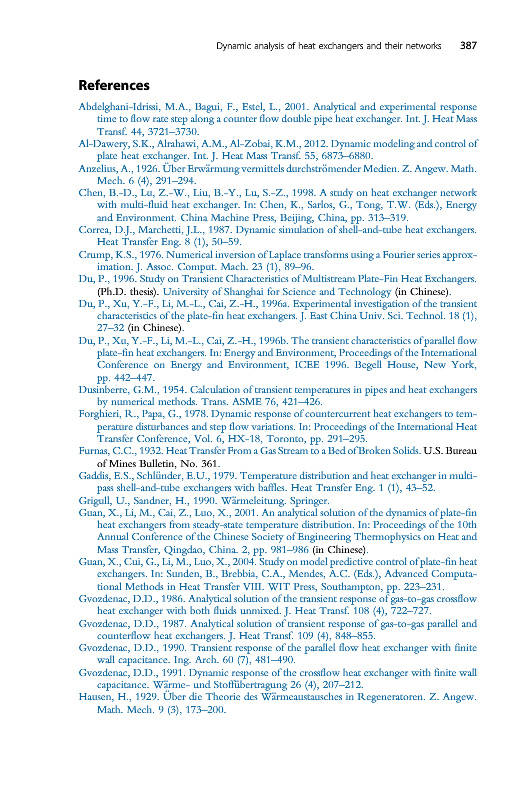 Dynamic analysis of heat exchangers and their networks 387

References

Abdelghani-Idrissi, M.A., Bagui, F., Estel, L., 2001. Analytical and experimental response time to flow rate step along a counter flow double pipe heat exchanger. Int. J. Heat Mass Transf. 44, 3721–3730.

Al-Dawery, S.K., Alrahawi, A.M., Al-Zobai, K.M., 2012. Dynamic modeling and control of plate heat exchanger. Int. J. Heat Mass Transf. 55, 6873–6880.

Anzelius, A., 1926. Über Erwärmung vermittels durchströmender Medien. Z. Angew. Math. Mech. 6 (4), 291–294.

Chen, B.-D., Lu, Z.-W., Liu, B.-Y., Lu, S.-Z., 1998. A study on heat exchanger network with multi-fluid heat exchanger. In: Chen, K., Sarlos, G., Tong, T.W. (Eds.), Energy and Environment. China Machine Press, Beijing, China, pp. 313–319.

Correa, D.J., Marchetti, J.L., 1987. Dynamic simulation of shell-and-tube heat exchangers. Heat Transfer Eng. 8 (1), 50–59.

Crump, K.S., 1976. Numerical inversion of Laplace transforms using a Fourier series approximation. J. Assoc. Comput. Mach. 23 (1), 89–96.

Du, P., 1996. Study on Transient Characteristics of Multistream Plate-Fin Heat Exchangers. (Ph.D. thesis). University of Shanghai for Science and Technology (in Chinese).

Du, P., Xu, Y.-F., Li, M.-L., Cai, Z.-H., 1996a. Experimental investigation of the transient characteristics of the plate-fin heat exchangers. J. East China Univ. Sci. Technol. 18 (1), 27–32 (in Chinese).

Du, P., Xu, Y.-F., Li, M.-L., Cai, Z.-H., 1996b. The transient characteristics of parallel flow plate-fin heat exchangers. In: Energy and Environment, Proceedings of the International Conference on Energy and Environment, ICEE 1996. Begell House, New York, pp. 442–447.

Dusinberre, G.M., 1954. Calculation of transient temperatures in pipes and heat exchangers by numerical methods. Trans. ASME 76, 421–426.

Forghieri, R., Papa, G., 1978. Dynamic response of countercurrent heat exchangers to temperature disturbances and step flow variations. In: Proceedings of the International Heat Transfer Conference, Vol. 6, HX-18, Toronto, pp. 291–295.

Furnas, C.C., 1932. Heat Transfer From a Gas Stream to a Bed of Broken Solids. U.S. Bureau of Mines Bulletin, No. 361.

Gaddis, E.S., Schlünder, E.U., 1979. Temperature distribution and heat exchanger in multipass shell-and-tube exchangers with baffles. Heat Transfer Eng. 1 (1), 43–52.

Grigull, U., Sandner, H., 1990. Wärmeleitung. Springer.

Guan, X., Li, M., Cai, Z., Luo, X., 2001. An analytical solution of the dynamics of plate-fin heat exchangers from steady-state temperature distribution. In: Proceedings of the 10th Annual Conference of the Chinese Society of Engineering Thermophysics on Heat and Mass Transfer, Qingdao, China. 2, pp. 981–986 (in Chinese).

Guan, X., Cui, G., Li, M., Luo, X., 2004. Study on model predictive control of plate-fin heat exchangers. In: Sunden, B., Brebbia, C.A., Mendes, A.C. (Eds.), Advanced Computational Methods in Heat Transfer VIII. WIT Press, Southampton, pp. 223–231.

Gvozdenac, D.D., 1986. Analytical solution of the transient response of gas-to-gas crossflow heat exchanger with both fluids unmixed. J. Heat Transf. 108 (4), 722–727.

Gvozdenac, D.D., 1987. Analytical solution of transient response of gas-to-gas parallel and counterflow heat exchangers. J. Heat Transf. 109 (4), 848–855.

Gvozdenac, D.D., 1990. Transient response of the parallel flow heat exchanger with finite wall capacitance. Ing. Arch. 60 (7), 481–490.

Gvozdenac, D.D., 1991. Dynamic response of the crossflow heat exchanger with finite wall capacitance. Wärme- und Stoffübertragung 26 (4), 207–212.

Hausen, H., 1929. Über die Theorie des Wärmeaustausches in Regeneratoren. Z. Angew. Math. Mech. 9 (3), 173–200.